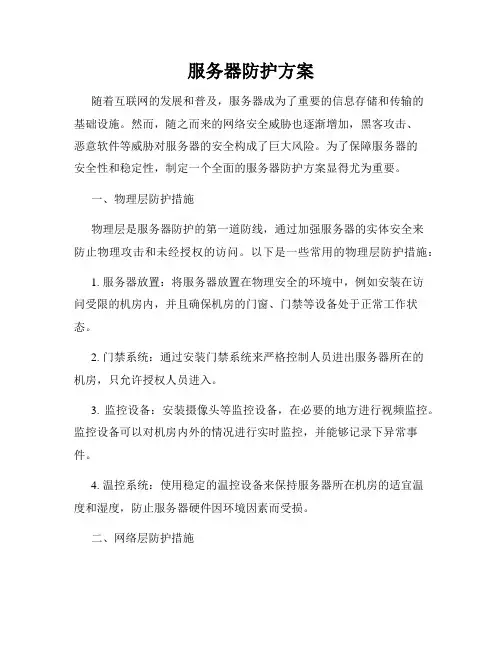 服务器防护方案

随着互联网的发展和普及，服务器成为了重要的信息存储和传输的基础设施。然而，随之而来的网络安全威胁也逐渐增加，黑客攻击、恶意软件等威胁对服务器的安全构成了巨大风险。为了保障服务器的安全性和稳定性，制定一个全面的服务器防护方案显得尤为重要。

一、物理层防护措施

物理层是服务器防护的第一道防线，通过加强服务器的实体安全来防止物理攻击和未经授权的访问。以下是一些常用的物理层防护措施：

1. 服务器放置：将服务器放置在物理安全的环境中，例如安装在访问受限的机房内，并且确保机房的门窗、门禁等设备处于正常工作状态。

2. 门禁系统：通过安装门禁系统来严格控制人员进出服务器所在的机房，只允许授权人员进入。

3. 监控设备：安装摄像头等监控设备，在必要的地方进行视频监控。监控设备可以对机房内外的情况进行实时监控，并能够记录下异常事件。

4. 温控系统：使用稳定的温控设备来保持服务器所在机房的适宜温度和湿度，防止服务器硬件因环境因素而受损。

二、网络层防护措施